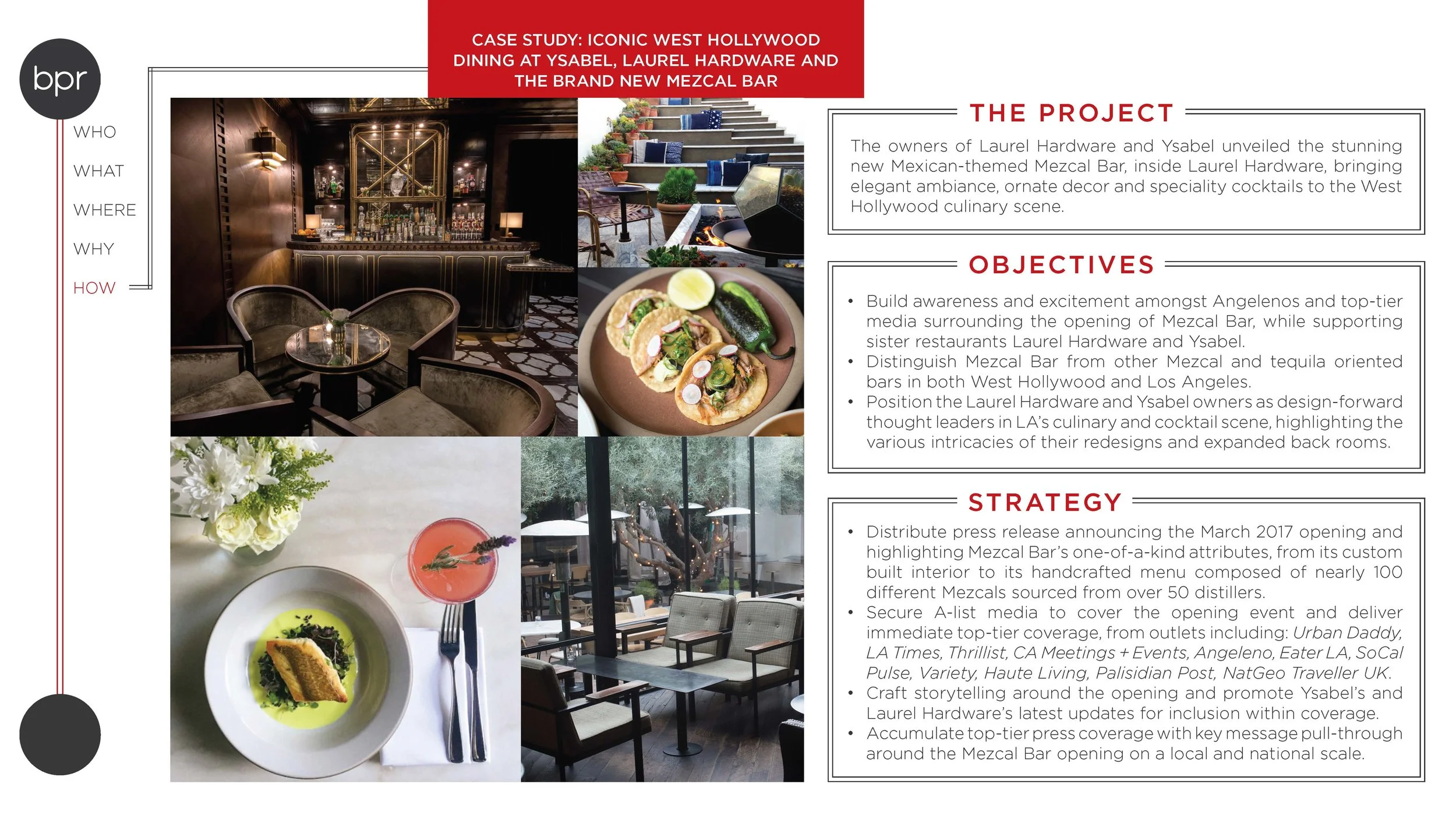 bpr

WHO

WHAT

WHERE

WHY

HOW

CASE STUDY: ICONIC WEST HOLLYWOOD DINING AT YSABEL, LAUREL HARDWARE AND THE BRAND NEW MEZCAL BAR

THE PROJECT

The owners of Laurel Hardware and Ysabel unveiled the stunning new Mexican-themed Mezcal Bar, inside Laurel Hardware, bringing elegant ambiance, ornate decor and speciality cocktails to the West Hollywood culinary scene.

OBJECTIVES

• Build awareness and excitement amongst Angelenos and top-tier media surrounding the opening of Mezcal Bar, while supporting sister restaurants Laurel Hardware and Ysabel.
• Distinguish Mezcal Bar from other Mezcal and tequila oriented bars in both West Hollywood and Los Angeles.
• Position the Laurel Hardware and Ysabel owners as design-forward thought leaders in LA's culinary and cocktail scene, highlighting the various intricacies of their redesigns and expanded back rooms.

STRATEGY

• Distribute press release announcing the March 2017 opening and highlighting Mezcal Bar's one-of-a-kind attributes, from its custom built interior to its handcrafted menu composed of nearly 100 different Mezcals sourced from over 50 distillers.
• Secure A-list media to cover the opening event and deliver immediate top-tier coverage, from outlets including: Urban Daddy, LA Times, Thrillist, CA Meetings + Events, Angeleno, Eater LA, SoCal Pulse, Variety, Haute Living, Palisidian Post, NatGeo Traveller UK.
• Craft storytelling around the opening and promote Ysabel's and Laurel Hardware's latest updates for inclusion within coverage.
• Accumulate top-tier press coverage with key message pull-through around the Mezcal Bar opening on a local and national scale.